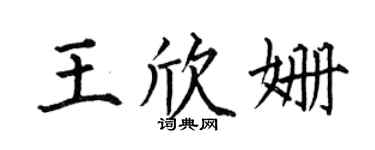 王欣姗

词典网